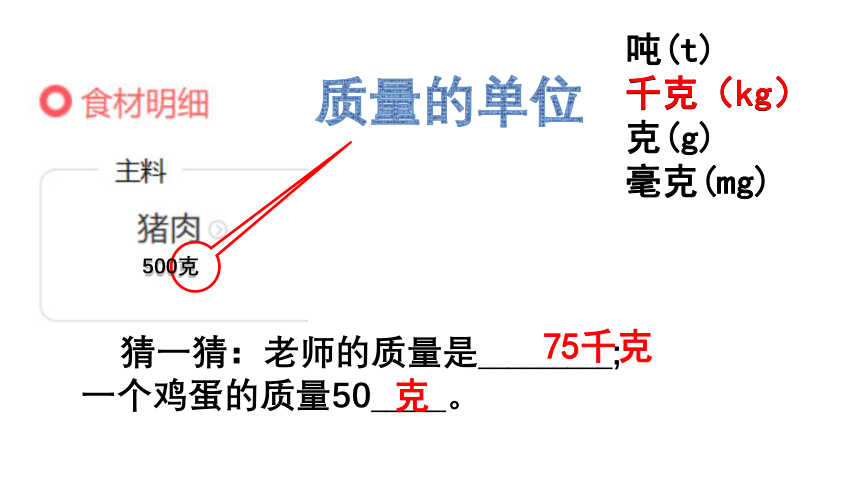 食材明细

质量的单位

吨(t)
千克（kg）
克(g)
毫克(mg)

主料
猪肉
500克

猜一猜：老师的质量是75千克;
一个鸡蛋的质量50克。